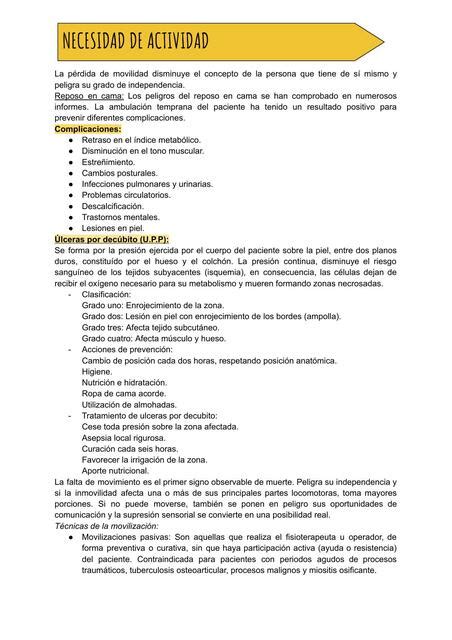 NECESIDAD DE ACTIVIDAD

La pérdida de movilidad disminuye el concepto de la persona que tiene de sí mismo y peligra su grado de independencia.

Reposo en cama: Los peligros del reposo en cama se han comprobado en numerosos informes. La ambulación temprana del paciente ha tenido un resultado positivo para prevenir diferentes complicaciones.

Complicaciones:

- Retraso en el índice metabólico.
- Disminución en el tono muscular.
- Estreñimiento.
- Cambios posturales.
- Infecciones pulmonares y urinarias.
- Problemas circulatorios.
- Descalcificación.
- Trastornos mentales.
- Lesiones en piel.

Úlceras por decúbito (U.P.P):

Se forma por la presión ejercida por el cuerpo del paciente sobre la piel, entre dos planos duros, constituído por el hueso y el colchón. La presión continua, disminuye el riesgo sanguíneo de los tejidos subyacentes (isquemia), en consecuencia, las células dejan de recibir el oxígeno necesario para su metabolismo y mueren formando zonas necrosadas.

- Clasificación:
Grado uno: Enrojecimiento de la zona.
Grado dos: Lesión en piel con enrojecimiento de los bordes (ampolla).
Grado tres: Afecta tejido subcutáneo.
Grado cuatro: Afecta músculo y hueso.
- Acciones de prevención:
Cambio de posición cada dos horas, respetando posición anatómica.
Higiene.
Nutrición e hidratación.
Ropa de cama acorde.
Utilización de almohadas.
- Tratamiento de ulceras por decubito:
Cese toda presión sobre la zona afectada.
Asepsia local rigurosa.
Curación cada seis horas.
Favorecer la irrigación de la zona.
Aporte nutricional.

La falta de movimiento es el primer signo observable de muerte. Peligra su independencia y si la inmovilidad afecta una o más de sus principales partes locomotoras, toma mayores porciones. Si no puede moverse, también se ponen en peligro sus oportunidades de comunicación y la supresión sensorial se convierte en una posibilidad real.

Técnicas de la movilización:

- Movilizaciones pasivas: Son aquellas que realiza el fisioterapeuta u operador, de forma preventiva o curativa, sin que haya participación activa (ayuda o resistencia) del paciente. Contraindicada para pacientes con periodos agudos de procesos traumáticos, tuberculosis osteoarticular, procesos malignos y miositis osificante.